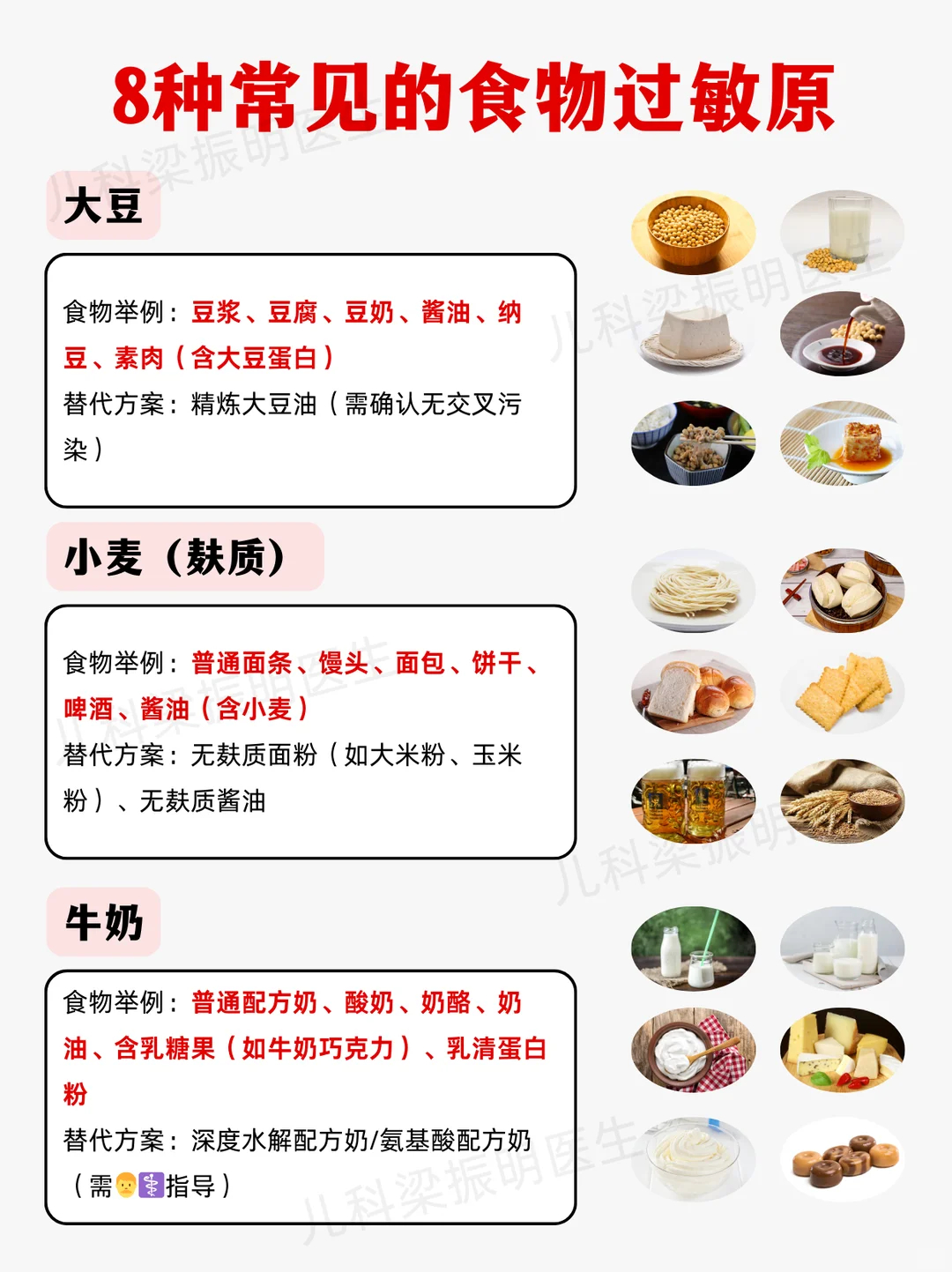 8种常见的食物过敏原

大豆

食物举例：豆浆、豆腐、豆奶、酱油、纳豆、素肉（含大豆蛋白）
替代方案：精炼大豆油（需确认无交叉污染）

小麦（麸质）

食物举例：普通面条、馒头、面包、饼干、啤酒、酱油（含小麦）
替代方案：无麸质面粉（如大米粉、玉米粉）、无麸质酱油

牛奶

食物举例：普通配方奶、酸奶、奶酪、奶油、含乳糖果（如牛奶巧克力）、乳清蛋白粉
替代方案：深度水解配方奶/氨基酸配方奶（需👨‍⚕️指导）

儿科梁振明医生